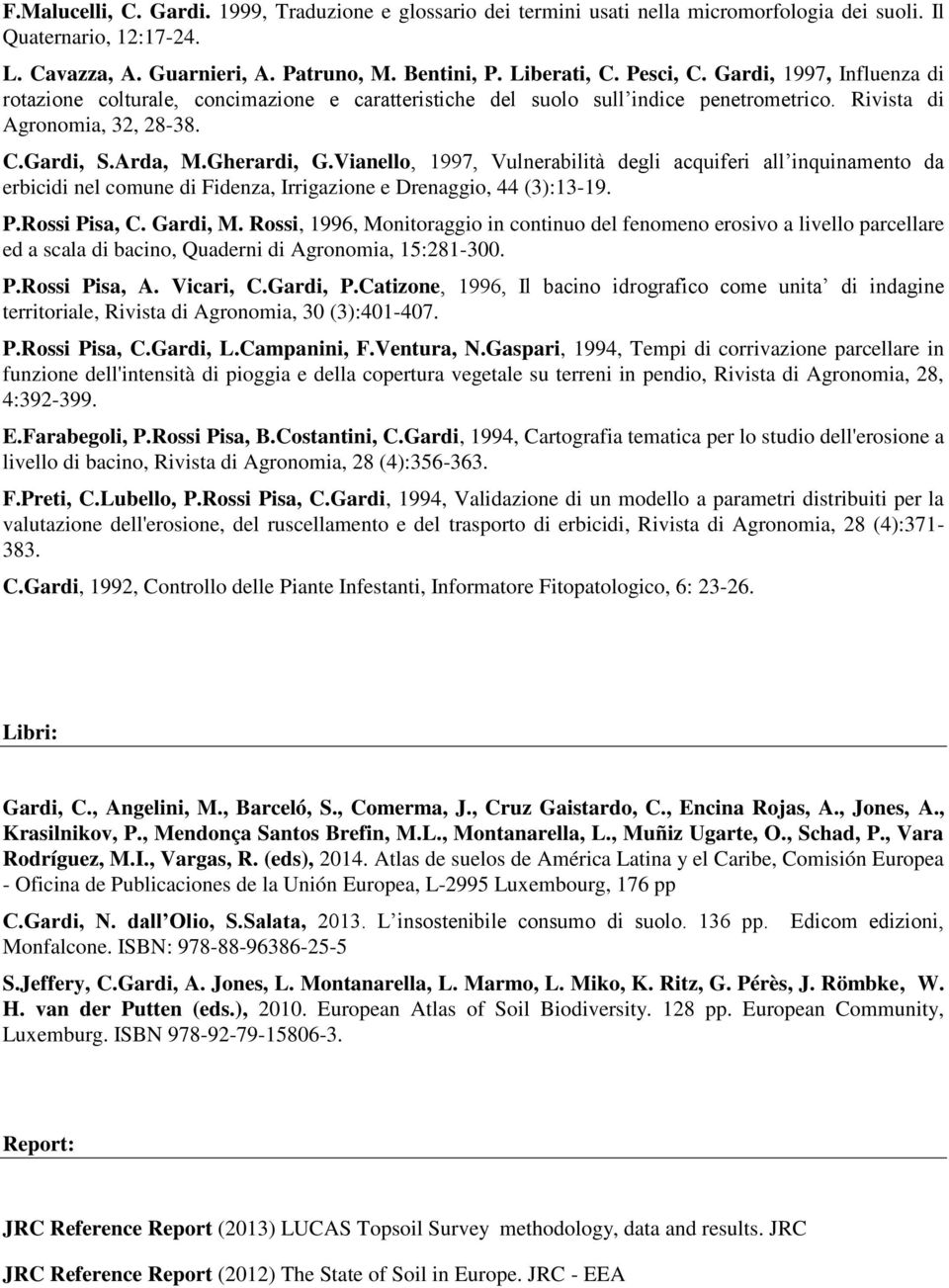 F.Malucelli, C. Gardi. 1999, Traduzione e glossario dei termini usati nella micromorfologia dei suoli. Il Quaternario, 12:17-24.

L. Cavazza, A. Guarnieri, A. Patruno, M. Bentini, P. Liberati, C. Pesci, C. Gardi, 1997, Influenza di rotazione colturale, concimazione e caratteristiche del suolo sull'indice penetrometrico. Rivista di Agronomia, 32, 28-38.

C.Gardi, S.Arda, M.Gherardi, G.Vianello, 1997, Vulnerabilità degli acquiferi all'inquinamento da erbicidi nel comune di Fidenza, Irrigazione e Drenaggio, 44 (3):13-19.

P.Rossi Pisa, C. Gardi, M. Rossi, 1996, Monitoraggio in continuo del fenomeno erosivo a livello parcellare ed a scala di bacino, Quaderni di Agronomia, 15:281-300.

P.Rossi Pisa, A. Vicari, C.Gardi, P.Catizone, 1996, Il bacino idrografico come unita' di indagine territoriale, Rivista di Agronomia, 30 (3):401-407.

P.Rossi Pisa, C.Gardi, L.Campanini, F.Ventura, N.Gaspari, 1994, Tempi di corrivazione parcellare in funzione dell'intensità di pioggia e della copertura vegetale su terreni in pendio, Rivista di Agronomia, 28, 4:392-399.

E.Farabegoli, P.Rossi Pisa, B.Costantini, C.Gardi, 1994, Cartografia tematica per lo studio dell'erosione a livello di bacino, Rivista di Agronomia, 28 (4):356-363.

F.Preti, C.Lubello, P.Rossi Pisa, C.Gardi, 1994, Validazione di un modello a parametri distribuiti per la valutazione dell'erosione, del ruscellamento e del trasporto di erbicidi, Rivista di Agronomia, 28 (4):371-383.

C.Gardi, 1992, Controllo delle Piante Infestanti, Informatore Fitopatologico, 6: 23-26.

Libri:

Gardi, C., Angelini, M., Barceló, S., Comerma, J., Cruz Gaistardo, C., Encina Rojas, A., Jones, A., Krasilnikov, P., Mendonça Santos Brefin, M.L., Montanarella, L., Muñiz Ugarte, O., Schad, P., Vara Rodríguez, M.I., Vargas, R. (eds), 2014. Atlas de suelos de América Latina y el Caribe, Comisión Europea - Oficina de Publicaciones de la Unión Europea, L-2995 Luxembourg, 176 pp

C.Gardi, N. dall'Olio, S.Salata, 2013. L'insostenibile consumo di suolo. 136 pp. Edicom edizioni, Monfalcone. ISBN: 978-88-96386-25-5

S.Jeffery, C.Gardi, A. Jones, L. Montanarella, L. Marmo, L. Miko, K. Ritz, G. Pérès, J. Römbke, W. H. van der Putten (eds.), 2010. European Atlas of Soil Biodiversity. 128 pp. European Community, Luxemburg. ISBN 978-92-79-15806-3.

Report:

JRC Reference Report (2013) LUCAS Topsoil Survey methodology, data and results. JRC

JRC Reference Report (2012) The State of Soil in Europe. JRC - EEA